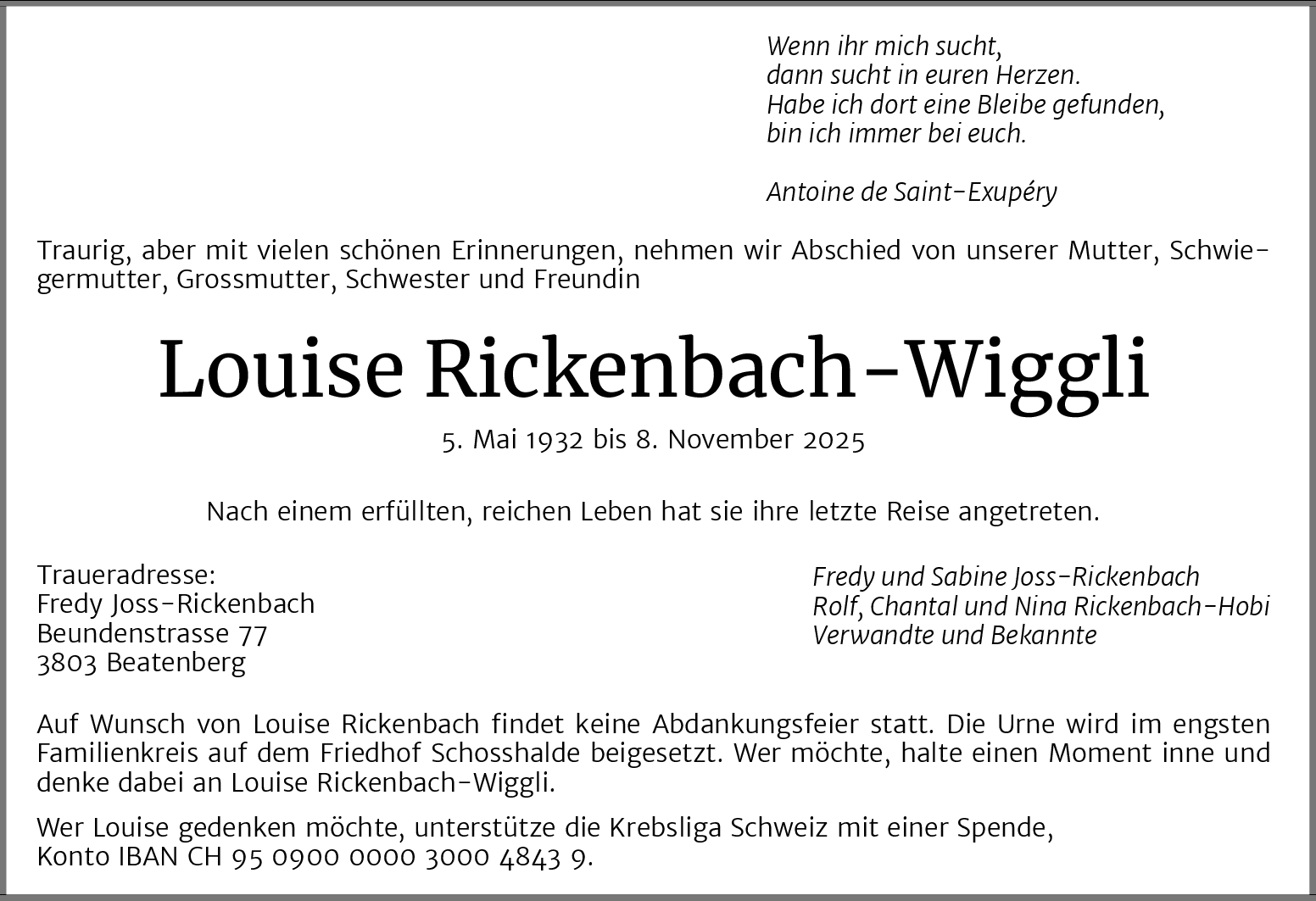 Wenn ihr mich sucht,
dann sucht in euren Herzen.
Habe ich dort eine Bleibe gefunden,
bin ich immer bei euch.

Antoine de Saint-Exupéry

Traurig, aber mit vielen schönen Erinnerungen, nehmen wir Abschied von unserer Mutter, Schwiegermutter, Grossmutter, Schwester und Freundin

Louise Rickenbach-Wiggli

5. Mai 1932 bis 8. November 2025

Nach einem erfüllten, reichen Leben hat sie ihre letzte Reise angetreten.

Traueradresse:
Fredy Joss-Rickenbach
Beundenstrasse 77
3803 Beatenberg

Fredy und Sabine Joss-Rickenbach
Rolf, Chantal und Nina Rickenbach-Hobi
Verwandte und Bekannte

Auf Wunsch von Louise Rickenbach findet keine Abdankungsfeier statt. Die Urne wird im engsten Familienkreis auf dem Friedhof Schosshalde beigesetzt. Wer möchte, halte einen Moment inne und denke dabei an Louise Rickenbach-Wiggli.

Wer Louise gedenken möchte, unterstütze die Krebsliga Schweiz mit einer Spende,
Konto IBAN CH 95 0900 0000 3000 4843 9.